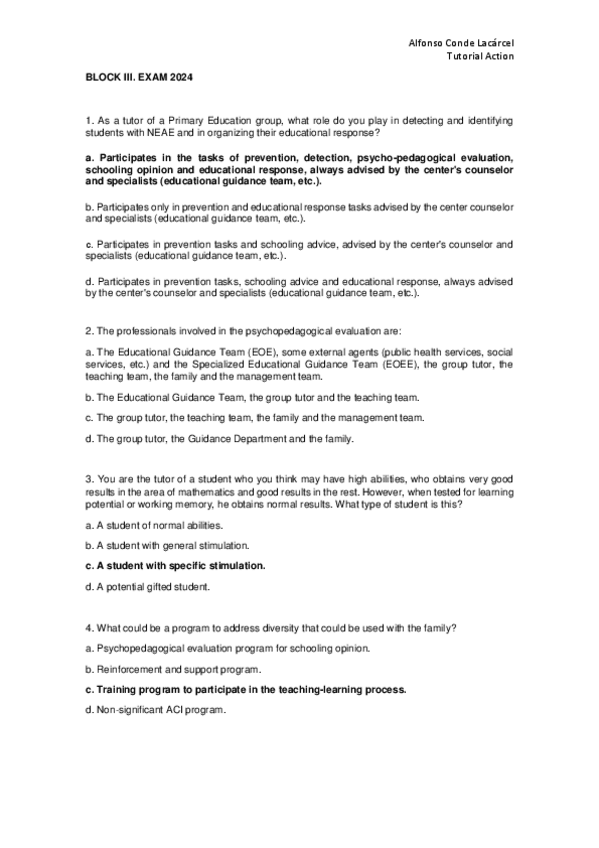 Alfonso Conde Lacárcel
Tutorial Action

BLOCK III. EXAM 2024

1. As a tutor of a Primary Education group, what role do you play in detecting and identifying students with NEAE and in organizing their educational response?

a. Participates in the tasks of prevention, detection, psycho-pedagogical evaluation, schooling opinion and educational response, always advised by the center's counselor and specialists (educational guidance team, etc.).

b. Participates only in prevention and educational response tasks advised by the center counselor and specialists (educational guidance team, etc.).

c. Participates in prevention tasks and schooling advice, advised by the center's counselor and specialists (educational guidance team, etc.).

d. Participates in prevention tasks, schooling advice and educational response, always advised by the center's counselor and specialists (educational guidance team, etc.).

2. The professionals involved in the psychopedagogical evaluation are:

a. The Educational Guidance Team (EOE), some external agents (public health services, social services, etc.) and the Specialized Educational Guidance Team (EOEE), the group tutor, the teaching team, the family and the management team.

b. The Educational Guidance Team, the group tutor and the teaching team.

c. The group tutor, the teaching team, the family and the management team.

d. The group tutor, the Guidance Department and the family.

3. You are the tutor of a student who you think may have high abilities, who obtains very good results in the area of mathematics and good results in the rest. However, when tested for learning potential or working memory, he obtains normal results. What type of student is this?

a. A student of normal abilities.

b. A student with general stimulation.

c. A student with specific stimulation.

d. A potential gifted student.

4. What could be a program to address diversity that could be used with the family?

a. Psychopedagogical evaluation program for schooling opinion.

b. Reinforcement and support program.

c. Training program to participate in the teaching-learning process.

d. Non-significant ACI program.